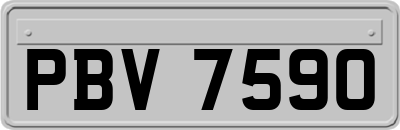 PBV 7590